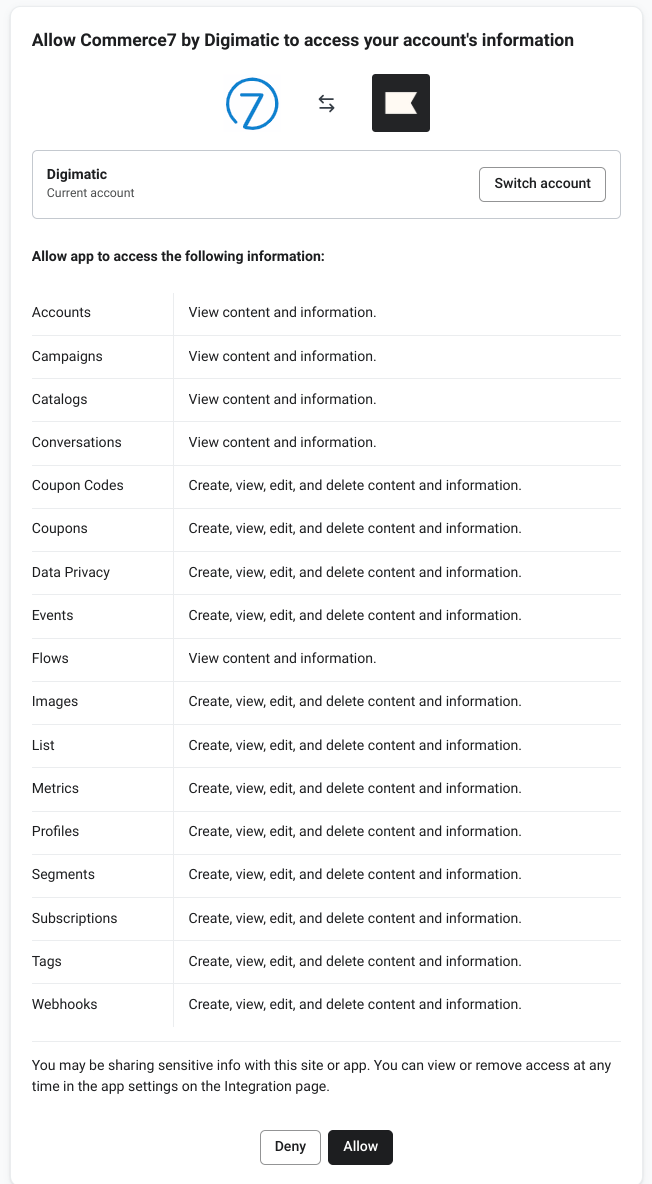 Allow Commerce7 by Digimatic to access your account's information

7

Digimatic
Current account

Switch account

Allow app to access the following information:

| | |
|---|---|
| Accounts | View content and information. |
| Campaigns | View content and information. |
| Catalogs | View content and information. |
| Conversations | View content and information. |
| Coupon Codes | Create, view, edit, and delete content and information. |
| Coupons | Create, view, edit, and delete content and information. |
| Data Privacy | Create, view, edit, and delete content and information. |
| Events | Create, view, edit, and delete content and information. |
| Flows | View content and information. |
| Images | Create, view, edit, and delete content and information. |
| List | Create, view, edit, and delete content and information. |
| Metrics | Create, view, edit, and delete content and information. |
| Profiles | Create, view, edit, and delete content and information. |
| Segments | Create, view, edit, and delete content and information. |
| Subscriptions | Create, view, edit, and delete content and information. |
| Tags | Create, view, edit, and delete content and information. |
| Webhooks | Create, view, edit, and delete content and information. |

You may be sharing sensitive info with this site or app. You can view or remove access at any time in the app settings on the Integration page.

Deny
Allow